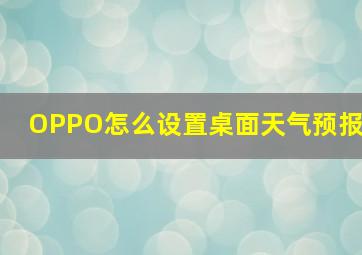 OPPO怎么设置桌面天气预报